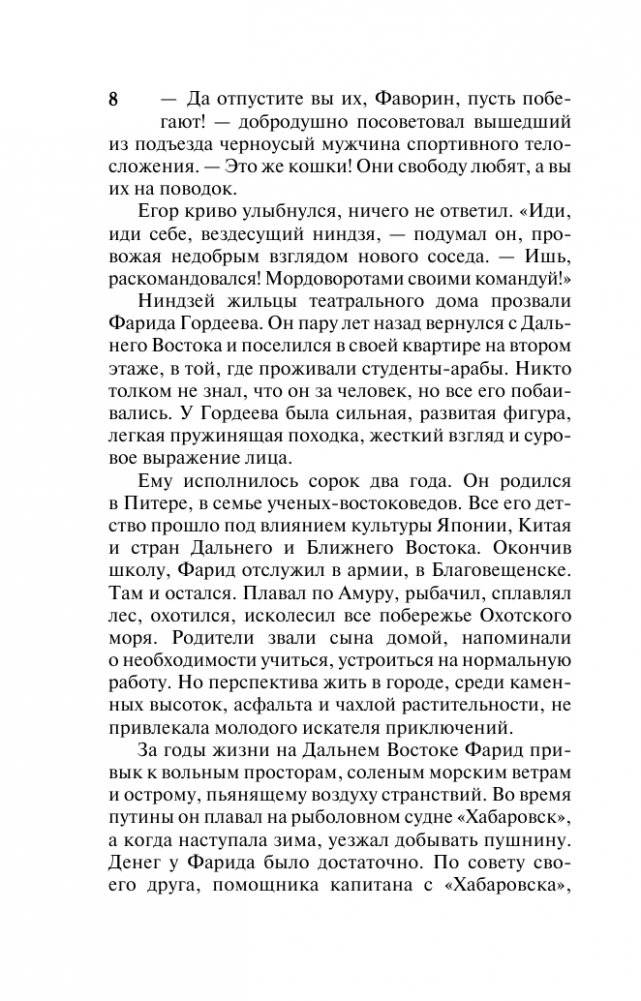 8

— Да отпустите вы их, Фаворин, пусть побегают! — добродушно посоветовал вышедший из подъезда черноусый мужчина спортивного телосложения. — Это же кошки! Они свободу любят, а вы их на поводок.

Егор криво улыбнулся, ничего не ответил. «Иди, иди себе, вездесущий ниндзя, — подумал он, провожая недобрым взглядом нового соседа. — Ишь, раскомандовался! Мордоворотами своими командуй!»

Ниндзей жильцы театрального дома прозвали Фарида Гордеева. Он пару лет назад вернулся с Дальнего Востока и поселился в своей квартире на втором этаже, в той, где проживали студенты-арабы. Никто толком не знал, что он за человек, но все его побаивались. У Гордеева была сильная, развитая фигура, легкая пружинящая походка, жесткий взгляд и суровое выражение лица.

Ему исполнилось сорок два года. Он родился в Питере, в семье ученых-востоковедов. Все его детство прошло под влиянием культуры Японии, Китая и стран Дальнего и Ближнего Востока. Окончив школу, Фарид отслужил в армии, в Благовещенске. Там и остался. Плавал по Амуру, рыбачил, сплавлял лес, охотился, исколесил все побережье Охотского моря. Родители звали сына домой, напоминали о необходимости учиться, устроиться на нормальную работу. Но перспектива жить в городе, среди каменных высоток, асфальта и чахлой растительности, не привлекала молодого искателя приключений.

За годы жизни на Дальнем Востоке Фарид привык к вольным просторам, соленым морским ветрам и острому, пьянящему воздуху странствий. Во время путины он плавал на рыболовном судне «Хабаровск», а когда наступала зима, уезжал добывать пушнину. Денег у Фарида было достаточно. По совету своего друга, помощника капитана с «Хабаровска»,